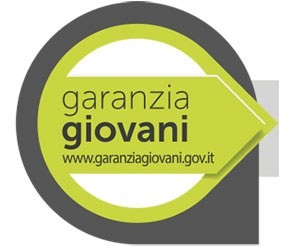 garanzia
giovani
www.garanziagiovani.gov.it